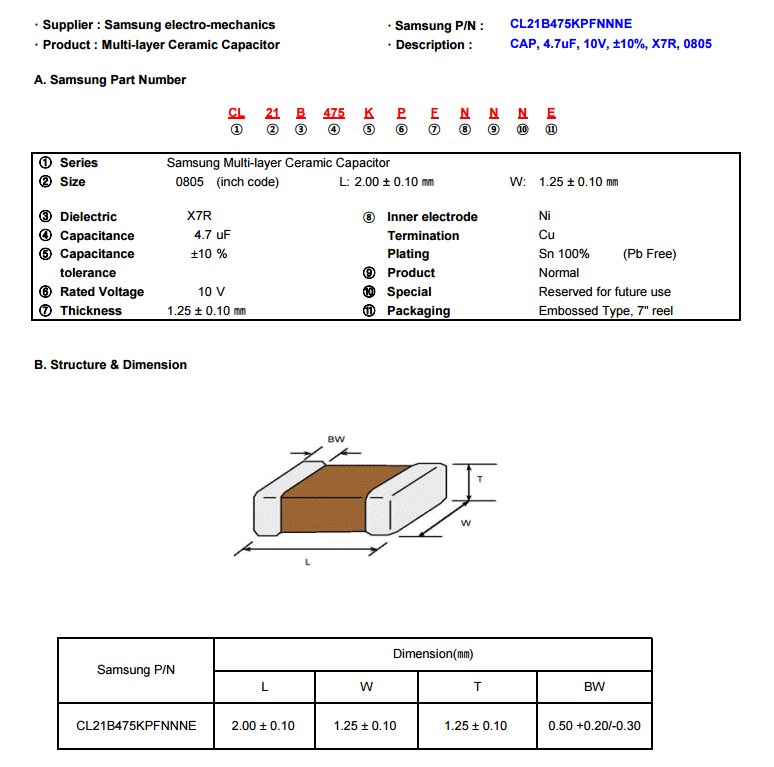 · Supplier : Samsung electro-mechanics
· Product : Multi-layer Ceramic Capacitor

· Samsung P/N : CL21B475KPFNNNE
· Description : CAP, 4.7uF, 10V, ±10%, X7R, 0805

A. Samsung Part Number

CL 21 B 475 K P F N N N E
① ② ③ ④ ⑤ ⑥ ⑦ ⑧ ⑨ ⑩ ⑪

① Series Samsung Multi-layer Ceramic Capacitor
② Size 0805 (inch code) L: 2.00 ± 0.10 ㎜ W: 1.25 ± 0.10 ㎜

③ Dielectric X7R
④ Capacitance 4.7 uF
⑤ Capacitance tolerance ±10 %
⑥ Rated Voltage 10 V
⑦ Thickness 1.25 ± 0.10 ㎜

⑧ Inner electrode Ni
Termination Cu
Plating Sn 100% (Pb Free)
⑨ Product Normal
⑩ Special Reserved for future use
⑪ Packaging Embossed Type, 7" reel

B. Structure & Dimension

BW
T
W
L

| Samsung P/N | Dimension(㎜) | | | |
|---|---|---|---|---|
| | L | W | T | BW |
| CL21B475KPFNNNE | 2.00 ± 0.10 | 1.25 ± 0.10 | 1.25 ± 0.10 | 0.50 +0.20/-0.30 |